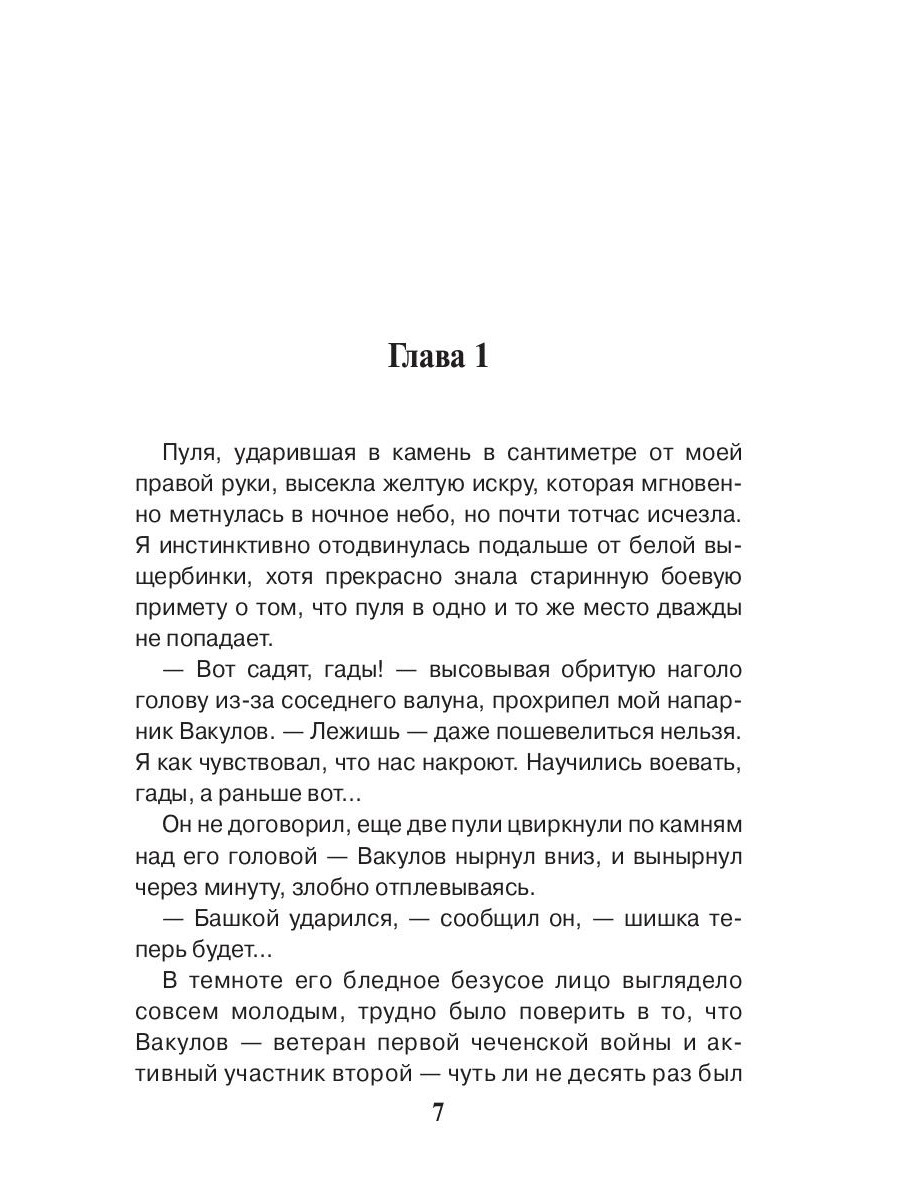 Глава 1

Пуля, ударившая в камень в сантиметре от моей правой руки, высекла желтую искру, которая мгновенно метнулась в ночное небо, но почти тотчас исчезла. Я инстинктивно отодвинулась подальше от белой выщербинки, хотя прекрасно знала старинную боевую примету о том, что пуля в одно и то же место дважды не попадает.

— Вот садят, гады! — высовывая обритую наголо голову из-за соседнего валуна, прохрипел мой напарник Вакулов. — Лежишь — даже пошевелиться нельзя. Я как чувствовал, что нас накроют. Научились воевать, гады, а раньше вот...

Он не договорил, еще две пули цвиркнули по камням над его головой — Вакулов нырнул вниз, и вынырнул через минуту, злобно отплевываясь.

— Башкой ударился, — сообщил он, — шишка теперь будет...

В темноте его бледное безусое лицо выглядело совсем молодым, трудно было поверить в то, что Вакулов — ветеран первой чеченской войны и активный участник второй — чуть ли не десять раз был

7